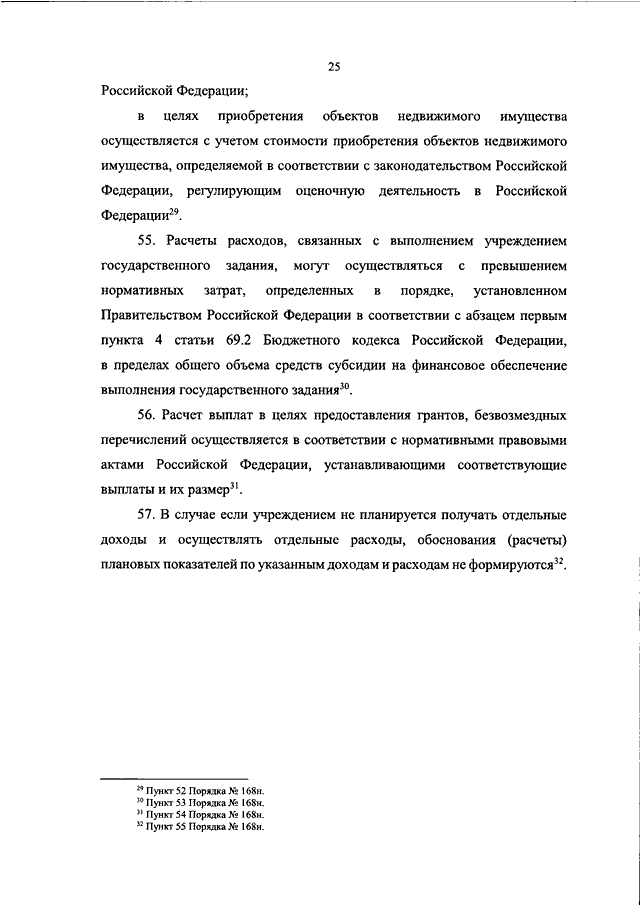 25

Российской Федерации;

в целях приобретения объектов недвижимого имущества осуществляется с учетом стоимости приобретения объектов недвижимого имущества, определяемой в соответствии с законодательством Российской Федерации, регулирующим оценочную деятельность в Российской Федерации$^{29}$.

55. Расчеты расходов, связанных с выполнением учреждением государственного задания, могут осуществляться с превышением нормативных затрат, определенных в порядке, установленном Правительством Российской Федерации в соответствии с абзацем первым пункта 4 статьи 69.2 Бюджетного кодекса Российской Федерации, в пределах общего объема средств субсидии на финансовое обеспечение выполнения государственного задания$^{30}$.

56. Расчет выплат в целях предоставления грантов, безвозмездных перечислений осуществляется в соответствии с нормативными правовыми актами Российской Федерации, устанавливающими соответствующие выплаты и их размер$^{31}$.

57. В случае если учреждением не планируется получать отдельные доходы и осуществлять отдельные расходы, обоснования (расчеты) плановых показателей по указанным доходам и расходам не формируются$^{32}$.

$^{29}$ Пункт 52 Порядка № 168н.
$^{30}$ Пункт 53 Порядка № 168н.
$^{31}$ Пункт 54 Порядка № 168н.
$^{32}$ Пункт 55 Порядка № 168н.